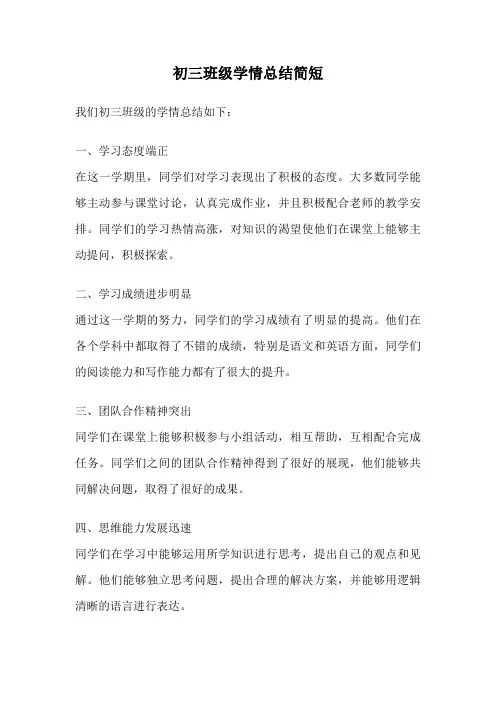 初三班级学情总结简短

我们初三班级的学情总结如下：

一、学习态度端正
在这一学期里，同学们对学习表现出了积极的态度。大多数同学能够主动参与课堂讨论，认真完成作业，并且积极配合老师的教学安排。同学们的学习热情高涨，对知识的渴望使他们在课堂上能够主动提问，积极探索。

二、学习成绩进步明显
通过这一学期的努力，同学们的学习成绩有了明显的提高。他们在各个学科中都取得了不错的成绩，特别是语文和英语方面，同学们的阅读能力和写作能力都有了很大的提升。

三、团队合作精神突出
同学们在课堂上能够积极参与小组活动，相互帮助，互相配合完成任务。同学们之间的团队合作精神得到了很好的展现，他们能够共同解决问题，取得了很好的成果。

四、思维能力发展迅速
同学们在学习中能够运用所学知识进行思考，提出自己的观点和见解。他们能够独立思考问题，提出合理的解决方案，并能够用逻辑清晰的语言进行表达。